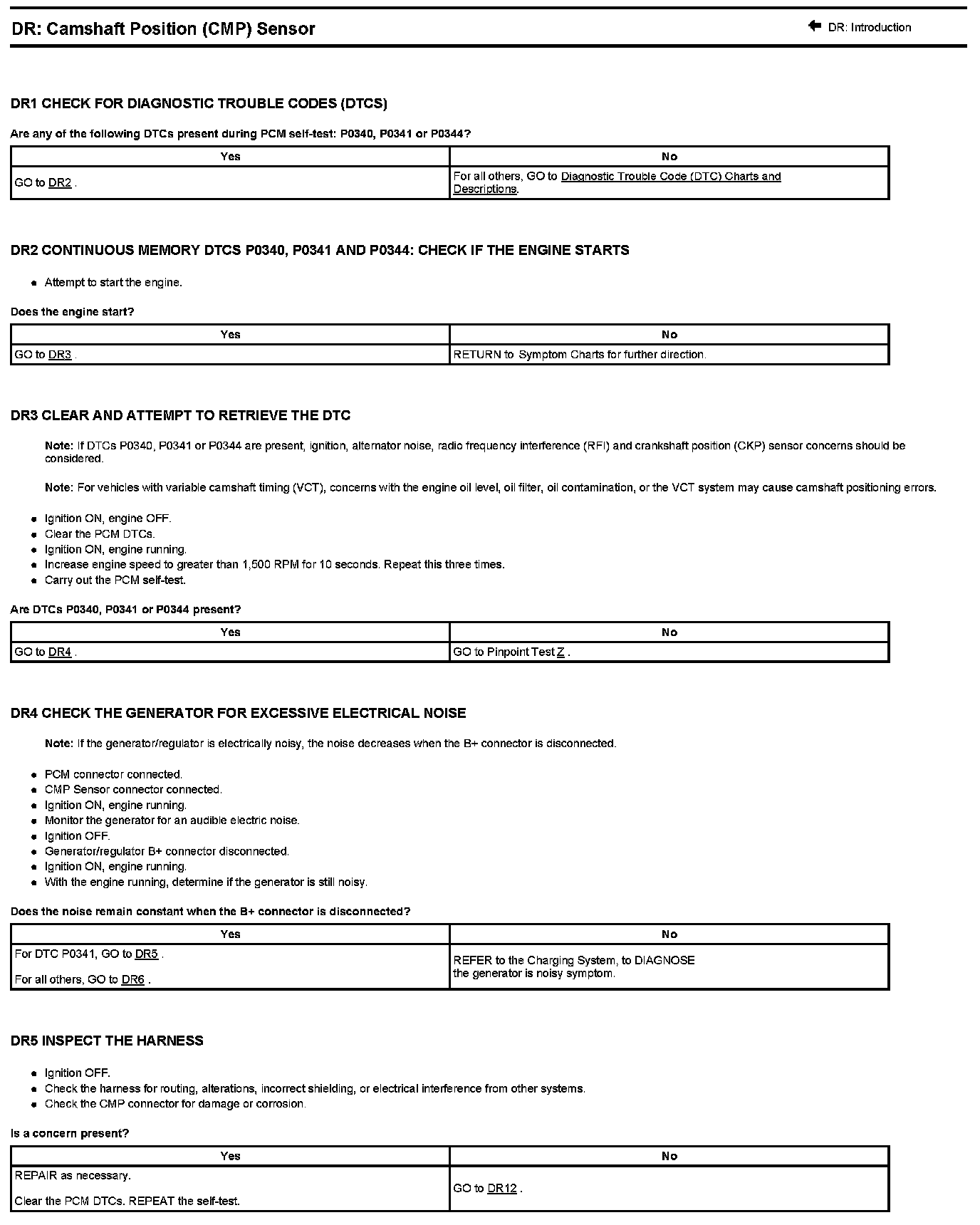 DR: Camshaft Position (CMP) Sensor

DR: Introduction

DR1 CHECK FOR DIAGNOSTIC TROUBLE CODES (DTCS)

Are any of the following DTCs present during PCM self-test: P0340, P0341 or P0344?

| Yes | No |
|---|---|
| GO to DR2 . | For all others, GO to Diagnostic Trouble Code (DTC) Charts and Descriptions. |

DR2 CONTINUOUS MEMORY DTCS P0340, P0341 AND P0344: CHECK IF THE ENGINE STARTS

- Attempt to start the engine.

Does the engine start?

| Yes | No |
|---|---|
| GO to DR3 . | RETURN to Symptom Charts for further direction. |

DR3 CLEAR AND ATTEMPT TO RETRIEVE THE DTC

Note: If DTCs P0340, P0341 or P0344 are present, ignition, alternator noise, radio frequency interference (RFI) and crankshaft position (CKP) sensor concerns should be considered.

Note: For vehicles with variable camshaft timing (VCT), concerns with the engine oil level, oil filter, oil contamination, or the VCT system may cause camshaft positioning errors.

- Ignition ON, engine OFF.
- Clear the PCM DTCs.
- Ignition ON, engine running.
- Increase engine speed to greater than 1,500 RPM for 10 seconds. Repeat this three times.
- Carry out the PCM self-test.

Are DTCs P0340, P0341 or P0344 present?

| Yes | No |
|---|---|
| GO to DR4 . | GO to Pinpoint Test Z . |

DR4 CHECK THE GENERATOR FOR EXCESSIVE ELECTRICAL NOISE

Note: If the generator/regulator is electrically noisy, the noise decreases when the B+ connector is disconnected.

- PCM connector connected.
- CMP Sensor connector connected.
- Ignition ON, engine running.
- Monitor the generator for an audible electric noise.
- Ignition OFF.
- Generator/regulator B+ connector disconnected.
- Ignition ON, engine running.
- With the engine running, determine if the generator is still noisy.

Does the noise remain constant when the B+ connector is disconnected?

| Yes | No |
|---|---|
| For DTC P0341, GO to DR5 . For all others, GO to DR6 . | REFER to the Charging System, to DIAGNOSE the generator is noisy symptom. |

DR5 INSPECT THE HARNESS

- Ignition OFF.
- Check the harness for routing, alterations, incorrect shielding, or electrical interference from other systems.
- Check the CMP connector for damage or corrosion.

Is a concern present?

| Yes | No |
|---|---|
| REPAIR as necessary. Clear the PCM DTCs. REPEAT the self-test. | GO to DR12 . |